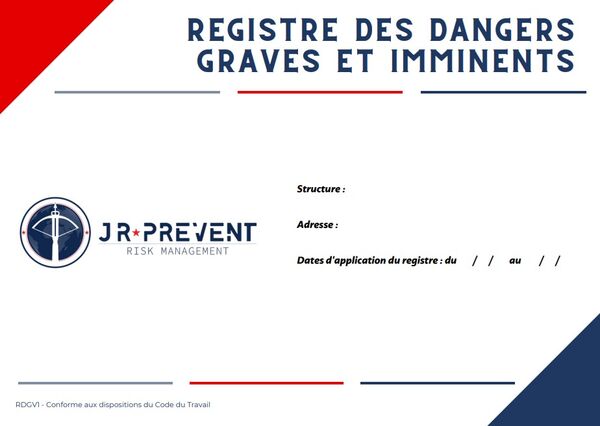 REGISTRE DES DANGERS GRAVES ET IMMINENTS

JR★PREVENT
RISK MANAGEMENT

Structure :

Adresse :

Dates d'application du registre : du / / au / /

RDGV1 - Conforme aux dispositions du Code du Travail